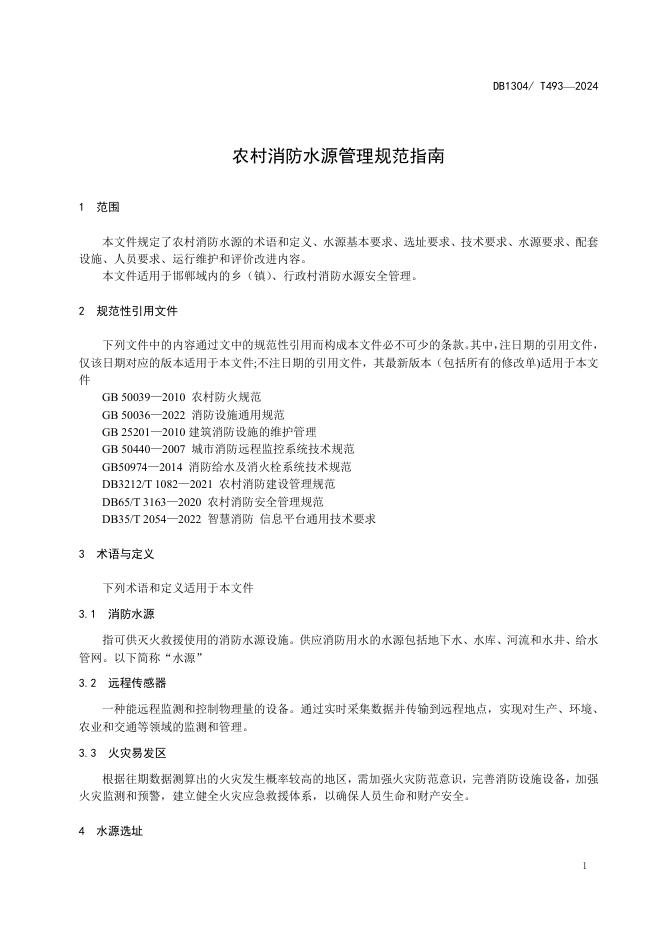 DB1304/ T493—2024

农村消防水源管理规范指南

1 范围

本文件规定了农村消防水源的术语和定义、水源基本要求、选址要求、技术要求、水源要求、配套设施、人员要求、运行维护和评价改进内容。

本文件适用于邯郸域内的乡（镇）、行政村消防水源安全管理。

2 规范性引用文件

下列文件中的内容通过文中的规范性引用而构成本文件必不可少的条款。其中，注日期的引用文件，仅该日期对应的版本适用于本文件;不注日期的引用文件，其最新版本（包括所有的修改单)适用于本文件

GB 50039—2010 农村防火规范

GB 50036—2022 消防设施通用规范

GB 25201—2010 建筑消防设施的维护管理

GB 50440—2007 城市消防远程监控系统技术规范

GB50974—2014 消防给水及消火栓系统技术规范

DB3212/T 1082—2021 农村消防建设管理规范

DB65/T 3163—2020 农村消防安全管理规范

DB35/T 2054—2022 智慧消防 信息平台通用技术要求

3 术语与定义

下列术语和定义适用于本文件

3.1 消防水源

指可供灭火救援使用的消防水源设施。供应消防用水的水源包括地下水、水库、河流和水井、给水管网。以下简称“水源”

3.2 远程传感器

一种能远程监测和控制物理量的设备。通过实时采集数据并传输到远程地点，实现对生产、环境、农业和交通等领域的监测和管理。

3.3 火灾易发区

根据往期数据测算出的火灾发生概率较高的地区，需加强火灾防范意识，完善消防设施设备，加强火灾监测和预警，建立健全火灾应急救援体系，以确保人员生命和财产安全。

4 水源选址

1